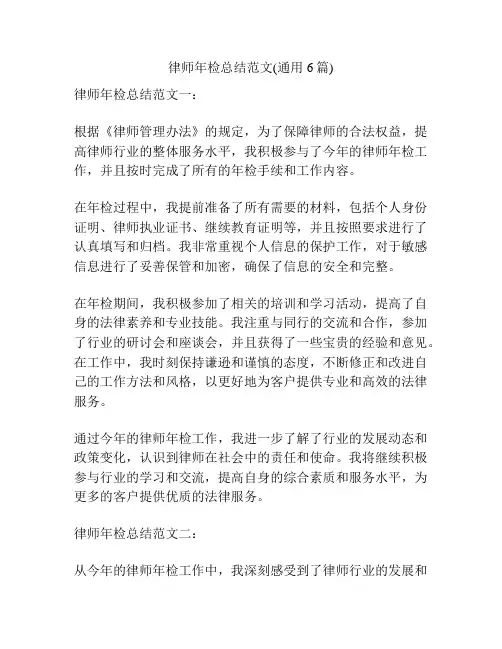 律师年检总结范文(通用 6 篇)

律师年检总结范文一：

根据《律师管理办法》的规定，为了保障律师的合法权益，提高律师行业的整体服务水平，我积极参与了今年的律师年检工作，并且按时完成了所有的年检手续和工作内容。

在年检过程中，我提前准备了所有需要的材料，包括个人身份证明、律师执业证书、继续教育证明等，并且按照要求进行了认真填写和归档。我非常重视个人信息的保护工作，对于敏感信息进行了妥善保管和加密，确保了信息的安全和完整。

在年检期间，我积极参加了相关的培训和学习活动，提高了自身的法律素养和专业技能。我注重与同行的交流和合作，参加了行业的研讨会和座谈会，并且获得了一些宝贵的经验和意见。在工作中，我时刻保持谦逊和谨慎的态度，不断修正和改进自己的工作方法和风格，以更好地为客户提供专业和高效的法律服务。

通过今年的律师年检工作，我进一步了解了行业的发展动态和政策变化，认识到律师在社会中的责任和使命。我将继续积极参与行业的学习和交流，提高自身的综合素质和服务水平，为更多的客户提供优质的法律服务。

律师年检总结范文二：

从今年的律师年检工作中，我深刻感受到了律师行业的发展和